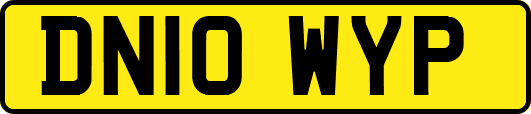 DN10 WYP